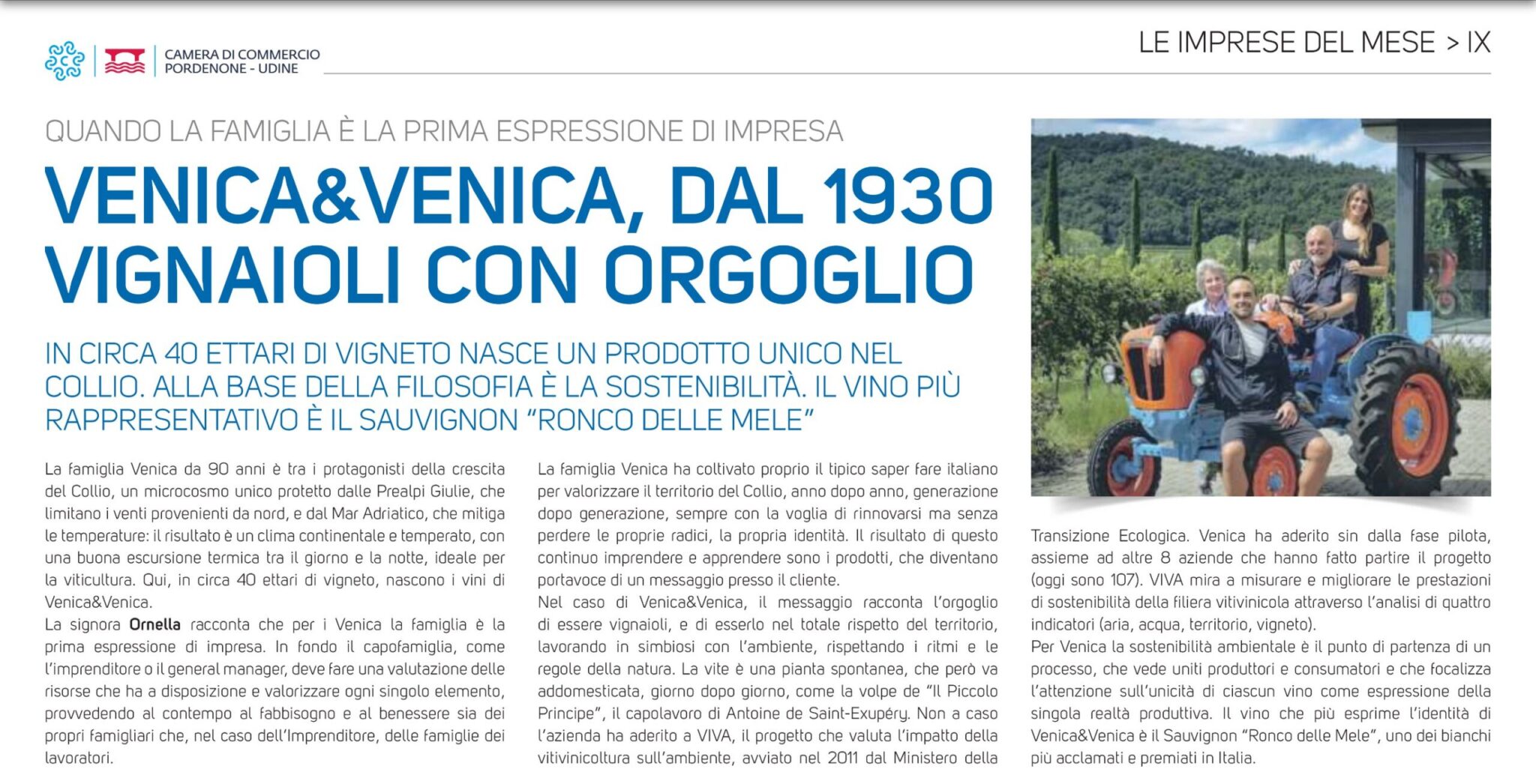 CAMERA DI COMMERCIO PORDENONE - UDINE

LE IMPRESE DEL MESE > IX

QUANDO LA FAMIGLIA È LA PRIMA ESPRESSIONE DI IMPRESA

VENICA&VENICA, DAL 1930 VIGNAIOLI CON ORGOGLIO

IN CIRCA 40 ETTARI DI VIGNETO NASCE UN PRODOTTO UNICO NEL COLLIO. ALLA BASE DELLA FILOSOFIA È LA SOSTENIBILITÀ. IL VINO PIÙ RAPPRESENTATIVO È IL SAUVIGNON "RONCO DELLE MELE"

La famiglia Venica da 90 anni è tra i protagonisti della crescita del Collio, un microcosmo unico protetto dalle Prealpi Giulie, che limitano i venti provenienti da nord, e dal Mar Adriatico, che mitiga le temperature: il risultato è un clima continentale e temperato, con una buona escursione termica tra il giorno e la notte, ideale per la viticultura. Qui, in circa 40 ettari di vigneto, nascono i vini di Venica&Venica.
La signora Ornella racconta che per i Venica la famiglia è la prima espressione di impresa. In fondo il capofamiglia, come l'imprenditore o il general manager, deve fare una valutazione delle risorse che ha a disposizione e valorizzare ogni singolo elemento, provvedendo al contempo al fabbisogno e al benessere sia dei propri famigliari che, nel caso dell'Imprenditore, delle famiglie dei lavoratori.

La famiglia Venica ha coltivato proprio il tipico saper fare italiano per valorizzare il territorio del Collio, anno dopo anno, generazione dopo generazione, sempre con la voglia di rinnovarsi ma senza perdere le proprie radici, la propria identità. Il risultato di questo continuo imprendere e apprendere sono i prodotti, che diventano portavoce di un messaggio presso il cliente.
Nel caso di Venica&Venica, il messaggio racconta l'orgoglio di essere vignaioli, e di esserlo nel totale rispetto del territorio, lavorando in simbiosi con l'ambiente, rispettando i ritmi e le regole della natura. La vite è una pianta spontanea, che però va addomesticata, giorno dopo giorno, come la volpe de "Il Piccolo Principe", il capolavoro di Antoine de Saint-Exupéry. Non a caso l'azienda ha aderito a VIVA, il progetto che valuta l'impatto della vitivinicoltura sull'ambiente, avviato nel 2011 dal Ministero della

Transizione Ecologica. Venica ha aderito sin dalla fase pilota, assieme ad altre 8 aziende che hanno fatto partire il progetto (oggi sono 107). VIVA mira a misurare e migliorare le prestazioni di sostenibilità della filiera vitivinicola attraverso l'analisi di quattro indicatori (aria, acqua, territorio, vigneto).
Per Venica la sostenibilità ambientale è il punto di partenza di un processo, che vede uniti produttori e consumatori e che focalizza l'attenzione sull'unicità di ciascun vino come espressione della singola realtà produttiva. Il vino che più esprime l'identità di Venica&Venica è il Sauvignon "Ronco delle Mele", uno dei bianchi più acclamati e premiati in Italia.